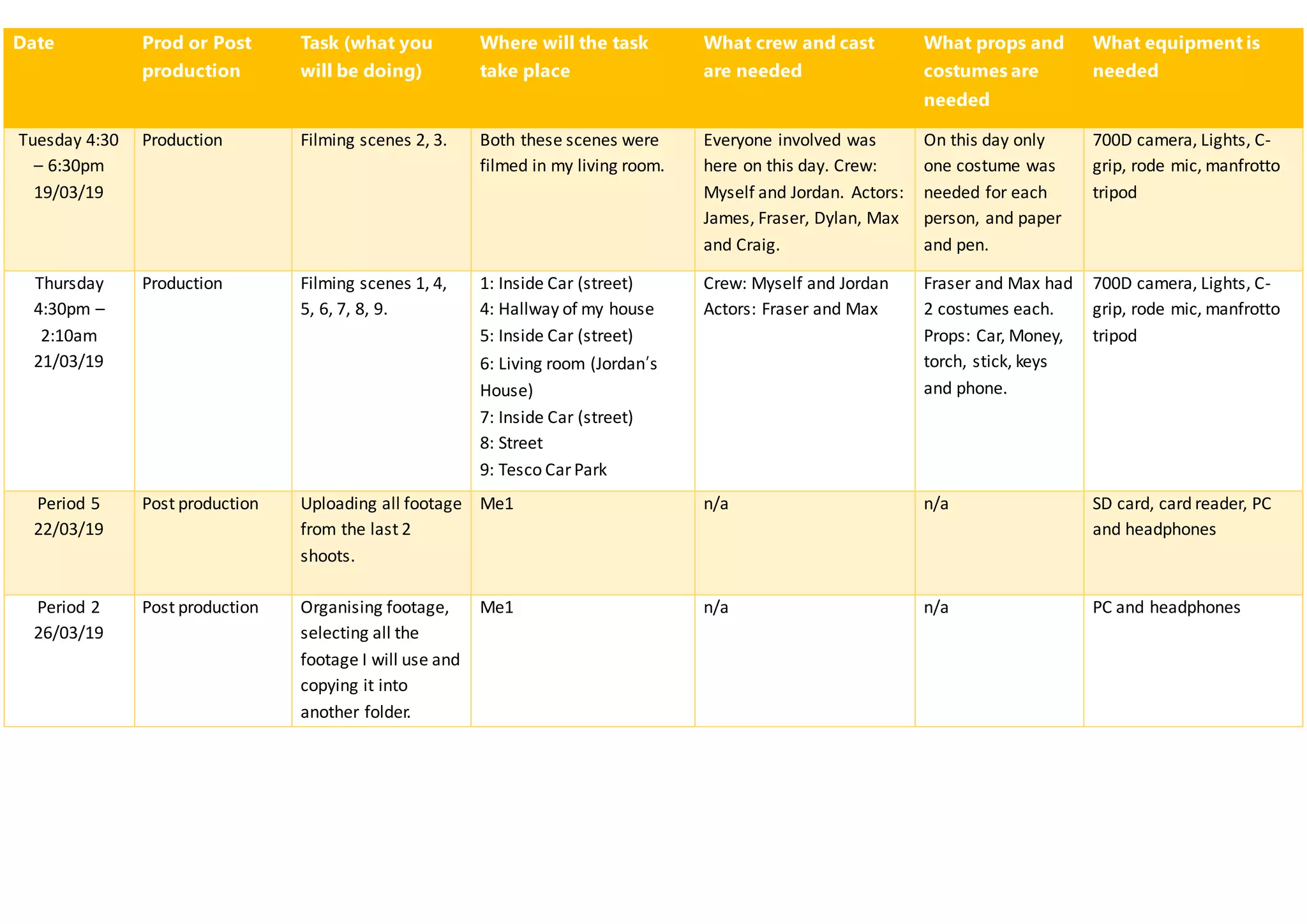 | Date | Prod or Post production | Task (what you will be doing) | Where will the task take place | What crew and cast are needed | What props and costumes are needed | What equipment is needed |
|---|---|---|---|---|---|---|
| Tuesday 4:30 – 6:30pm 19/03/19 | Production | Filming scenes 2, 3. | Both these scenes were filmed in my living room. | Everyone involved was here on this day. Crew: Myself and Jordan. Actors: James, Fraser, Dylan, Max and Craig. | On this day only one costume was needed for each person, and paper and pen. | 700D camera, Lights, C-grip, rode mic, manfrotto tripod |
| Thursday 4:30pm – 2:10am 21/03/19 | Production | Filming scenes 1, 4, 5, 6, 7, 8, 9. | 1: Inside Car (street) 4: Hallway of my house 5: Inside Car (street) 6: Living room (Jordan's House) 7: Inside Car (street) 8: Street 9: Tesco Car Park | Crew: Myself and Jordan Actors: Fraser and Max | Fraser and Max had 2 costumes each. Props: Car, Money, torch, stick, keys and phone. | 700D camera, Lights, C-grip, rode mic, manfrotto tripod |
| Period 5 22/03/19 | Post production | Uploading all footage from the last 2 shoots. | Me1 | n/a | n/a | SD card, card reader, PC and headphones |
| Period 2 26/03/19 | Post production | Organising footage, selecting all the footage I will use and copying it into another folder. | Me1 | n/a | n/a | PC and headphones |